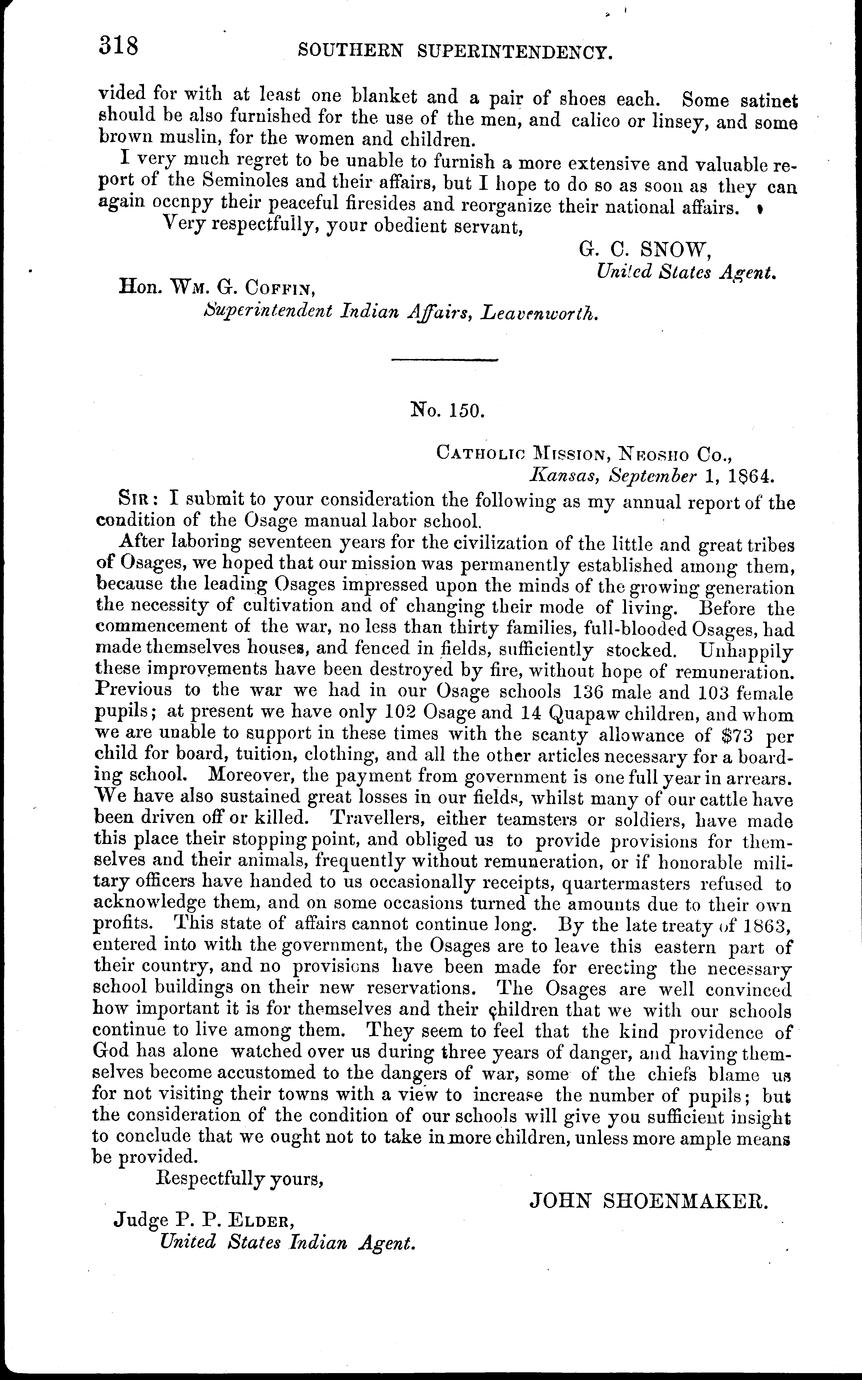 318 SOUTHERN SUPERINTENDENCY.

vided for with at least one blanket and a pair of shoes each. Some satinet should be also furnished for the use of the men, and calico or linsey, and some brown muslin, for the women and children.

I very much regret to be unable to furnish a more extensive and valuable report of the Seminoles and their affairs, but I hope to do so as soon as they can again occnpy their peaceful firesides and reorganize their national affairs.

Very respectfully, your obedient servant,

G. C. SNOW,
United States Agent.

Hon. Wm. G. Coffin,
Superintendent Indian Affairs, Leavenworth.

No. 150.

Catholic Mission, Neosho Co.,
Kansas, September 1, 1864.

Sir: I submit to your consideration the following as my annual report of the condition of the Osage manual labor school.

After laboring seventeen years for the civilization of the little and great tribes of Osages, we hoped that our mission was permanently established among them, because the leading Osages impressed upon the minds of the growing generation the necessity of cultivation and of changing their mode of living. Before the commencement of the war, no less than thirty families, full-blooded Osages, had made themselves houses, and fenced in fields, sufficiently stocked. Unhappily these improvements have been destroyed by fire, without hope of remuneration. Previous to the war we had in our Osage schools 136 male and 103 female pupils; at present we have only 102 Osage and 14 Quapaw children, and whom we are unable to support in these times with the scanty allowance of $73 per child for board, tuition, clothing, and all the other articles necessary for a boarding school. Moreover, the payment from government is one full year in arrears. We have also sustained great losses in our fields, whilst many of our cattle have been driven off or killed. Travellers, either teamsters or soldiers, have made this place their stopping point, and obliged us to provide provisions for themselves and their animals, frequently without remuneration, or if honorable military officers have handed to us occasionally receipts, quartermasters refused to acknowledge them, and on some occasions turned the amounts due to their own profits. This state of affairs cannot continue long. By the late treaty of 1863, entered into with the government, the Osages are to leave this eastern part of their country, and no provisions have been made for erecting the necessary school buildings on their new reservations. The Osages are well convinced how important it is for themselves and their children that we with our schools continue to live among them. They seem to feel that the kind providence of God has alone watched over us during three years of danger, and having themselves become accustomed to the dangers of war, some of the chiefs blame us for not visiting their towns with a view to increase the number of pupils; but the consideration of the condition of our schools will give you sufficient insight to conclude that we ought not to take in more children, unless more ample means be provided.

Respectfully yours,

JOHN SHOENMAKER.

Judge P. P. Elder,
United States Indian Agent.